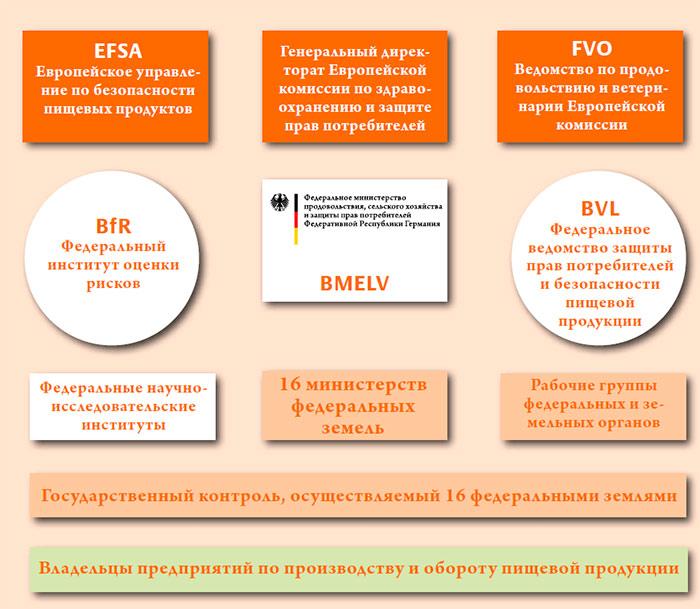 EFSA
Европейское управление по безопасности пищевых продуктов

Генеральный директорат Европейской комиссии по здравоохранению и защите прав потребителей

FVO
Ведомство по продовольствию и ветеринарии Европейской комиссии

BfR
Федеральный институт оценки рисков

Федеральное министерство продовольствия, сельского хозяйства и защиты прав потребителей Федеративной Республики Германия

BMELV

BVL
Федеральное ведомство защиты прав потребителей и безопасности пищевой продукции

Федеральные научно-исследовательские институты

16 министерств федеральных земель

Рабочие группы федеральных и земельных органов

Государственный контроль, осуществляемый 16 федеральными землями

Владельцы предприятий по производству и обороту пищевой продукции